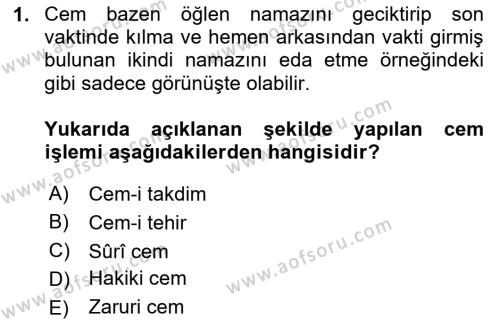 1. Cem bazen öğlen namazını geciktirip son vaktinde kılma ve hemen arkasından vakti girmiş bulunan ikindi namazını eda etme örneğindeki gibi sadece görünüşte olabilir.

Yukarıda açıklanan şekilde yapılan cem işlemi aşağıdakilerden hangisidir?

A) Cem-i takdim
B) Cem-i tehir
C) Sûrî cem
D) Hakiki cem
E) Zaruri cem

www.aofsoru.com